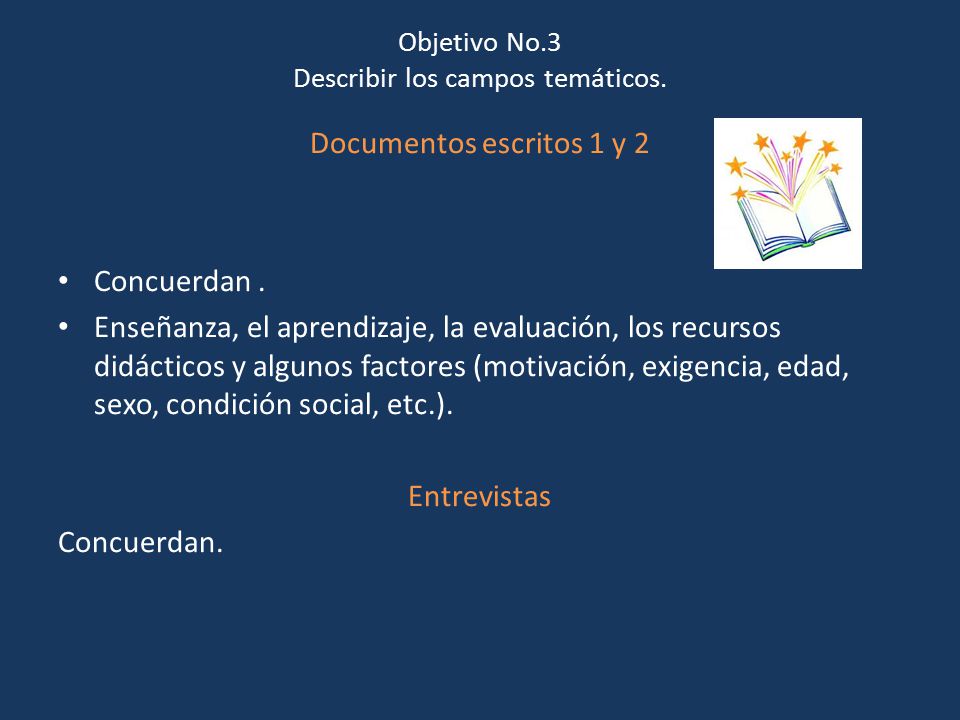 Objetivo No.3
Describir los campos temáticos.

Documentos escritos 1 y 2

• Concuerdan .
• Enseñanza, el aprendizaje, la evaluación, los recursos didácticos y algunos factores (motivación, exigencia, edad, sexo, condición social, etc.).

Entrevistas

Concuerdan.